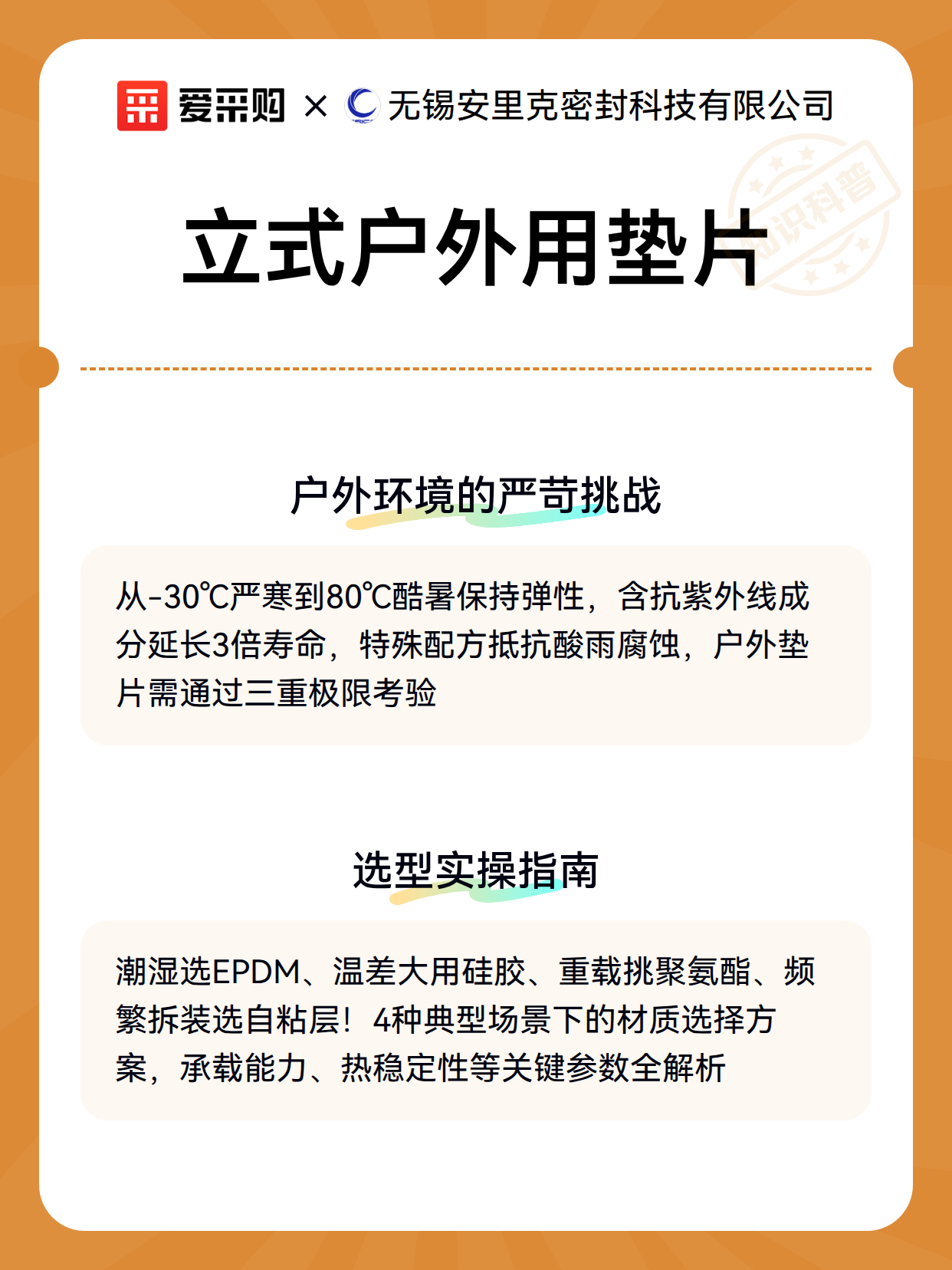 爱采购 × 无锡安里克密封科技有限公司

知识科普

立式户外用垫片

户外环境的严苛挑战

从-30℃严寒到80℃酷暑保持弹性，含抗紫外线成分延长3倍寿命，特殊配方抵抗酸雨腐蚀，户外垫片需通过三重极限考验

选型实操指南

潮湿选EPDM、温差大用硅胶、重载挑聚氨酯、频繁拆装选自粘层！4种典型场景下的材质选择方案，承载能力、热稳定性等关键参数全解析